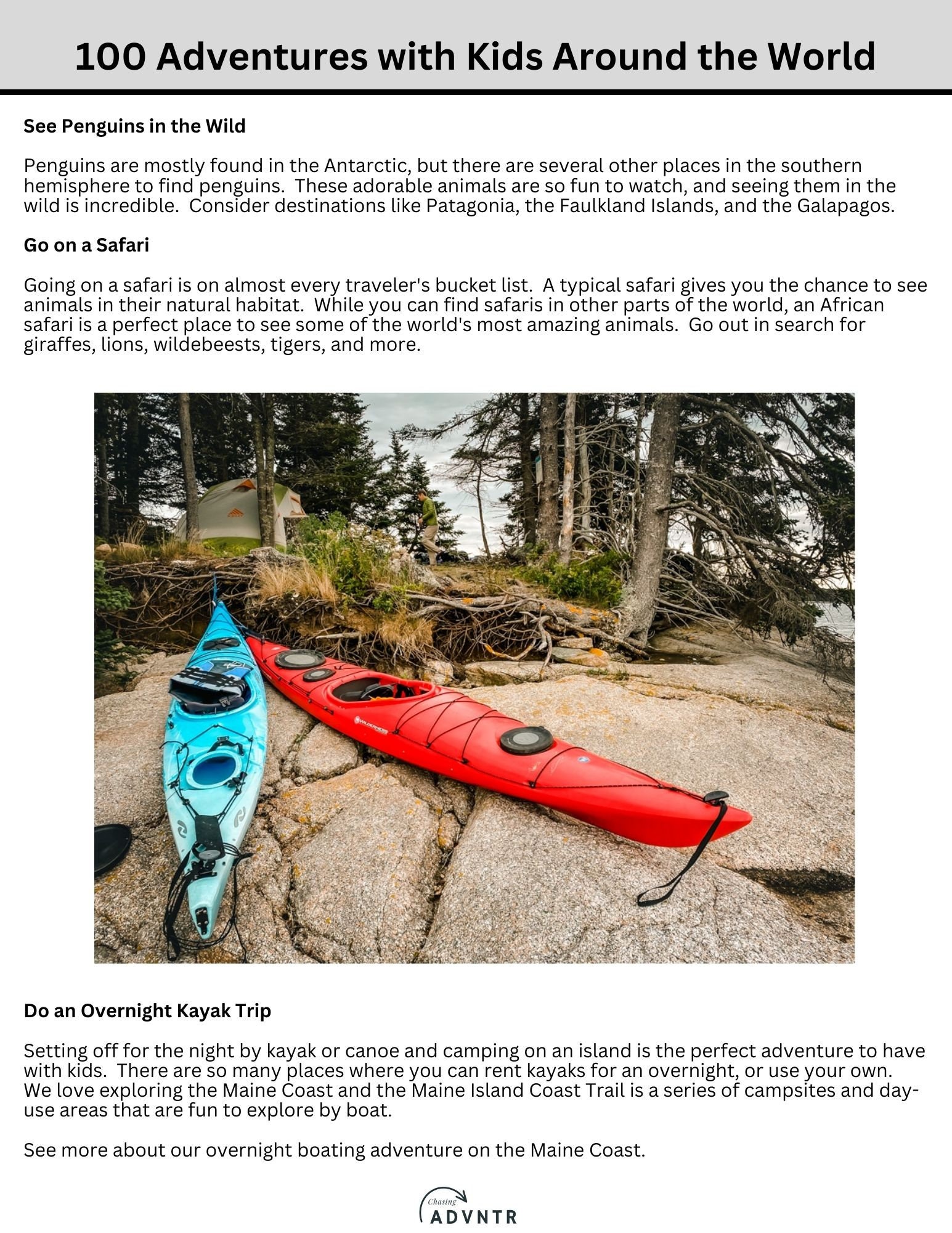 100 Adventures with Kids Around the World

See Penguins in the Wild

Penguins are mostly found in the Antarctic, but there are several other places in the southern hemisphere to find penguins.  These adorable animals are so fun to watch, and seeing them in the wild is incredible.  Consider destinations like Patagonia, the Faulkland Islands, and the Galapagos.

Go on a Safari

Going on a safari is on almost every traveler's bucket list.  A typical safari gives you the chance to see animals in their natural habitat.  While you can find safaris in other parts of the world, an African safari is a perfect place to see some of the world's most amazing animals.  Go out in search for giraffes, lions, wildebeests, tigers, and more.

Do an Overnight Kayak Trip

Setting off for the night by kayak or canoe and camping on an island is the perfect adventure to have with kids.  There are so many places where you can rent kayaks for an overnight, or use your own.  We love exploring the Maine Coast and the Maine Island Coast Trail is a series of campsites and day-use areas that are fun to explore by boat.

See more about our overnight boating adventure on the Maine Coast.

Chasing
ADVNTR